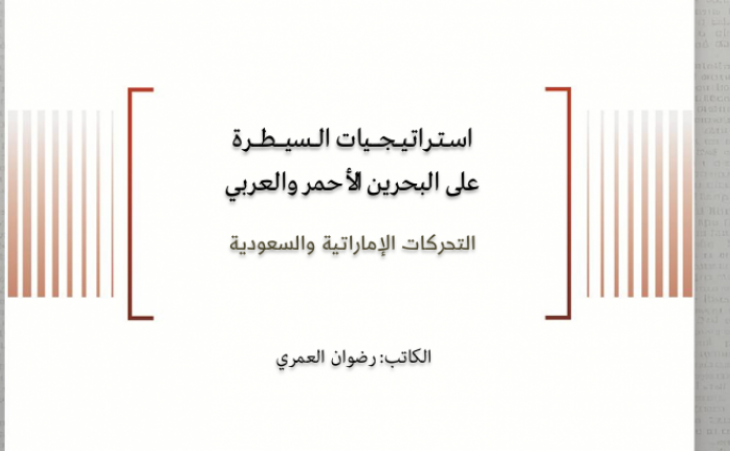 استراتيجيات السيطرة
على البحرين الأحمر والعربي

التحركات الإماراتية والسعودية

الكاتب: رضوان العمري